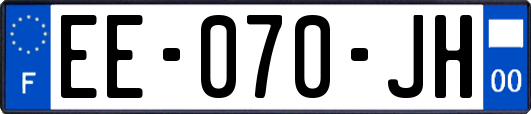 F
EE-070-JH
00